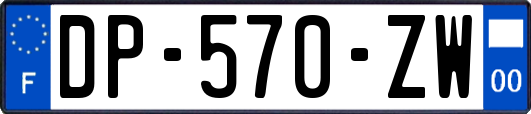 F
DP-570-ZW
00